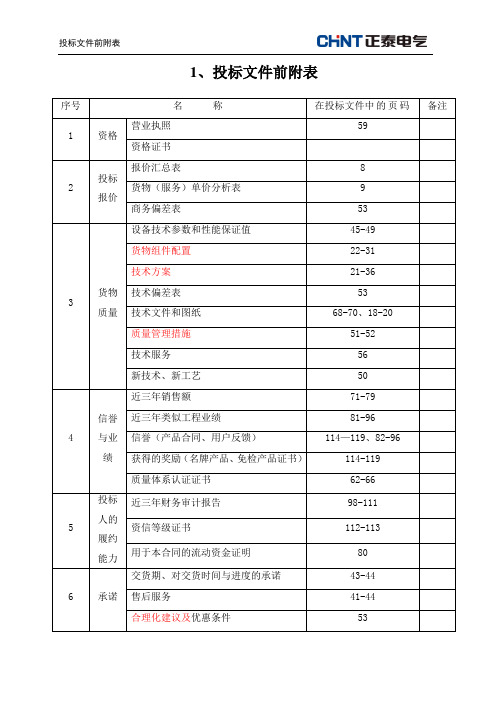 投标文件前附表

CHNT 正泰电气

1、投标文件前附表

| 序号 | 名 称 | | 在投标文件中的页码 | 备注 |
|---|---|---|---|---|
| 1 | 资格 | 营业执照 | 59 | |
| | | 资格证书 | | |
| 2 | 投标报价 | 报价汇总表 | 8 | |
| | | 货物（服务）单价分析表 | 9 | |
| | | 商务偏差表 | 53 | |
| 3 | 货物质量 | 设备技术参数和性能保证值 | 45-49 | |
| | | 货物组件配置 | 22-31 | |
| | | 技术方案 | 21-36 | |
| | | 技术偏差表 | 53 | |
| | | 技术文件和图纸 | 68-70、18-20 | |
| | | 质量管理措施 | 51-52 | |
| | | 技术服务 | 56 | |
| | | 新技术、新工艺 | 50 | |
| 4 | 信誉与业绩 | 近三年销售额 | 71-79 | |
| | | 近三年类似工程业绩 | 81-96 | |
| | | 信誉（产品合同、用户反馈） | 114—119、82-96 | |
| | | 获得的奖励（名牌产品、免检产品证书） | 114-119 | |
| | | 质量体系认证证书 | 62-66 | |
| 5 | 投标人的履约能力 | 近三年财务审计报告 | 98-111 | |
| | | 资信等级证书 | 112-113 | |
| | | 用于本合同的流动资金证明 | 80 | |
| 6 | 承诺 | 交货期、对交货时间与进度的承诺 | 43-44 | |
| | | 售后服务 | 41-44 | |
| | | 合理化建议及优惠条件 | 53 | |